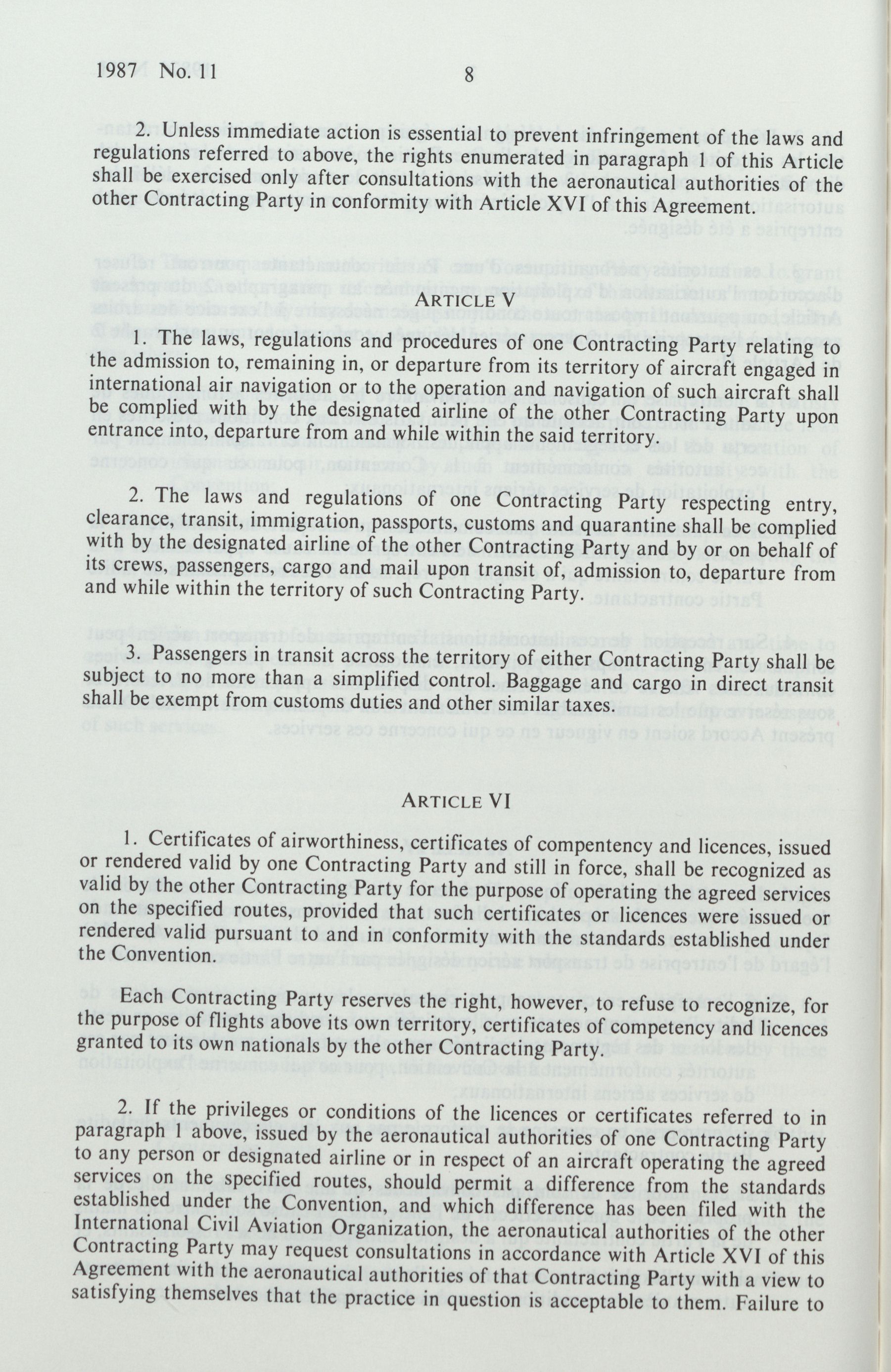 1987 No. 11 8

2. Unless immediate action is essential to prevent infringement of the laws and regulations referred to above, the rights enumerated in paragraph 1 of this Article shall be exercised only after consultations with the aeronautical authorities of the other Contracting Party in conformity with Article XVI of this Agreement.

ARTICLE V

1. The laws, regulations and procedures of one Contracting Party relating to the admission to, remaining in, or departure from its territory of aircraft engaged in international air navigation or to the operation and navigation of such aircraft shall be complied with by the designated airline of the other Contracting Party upon entrance into, departure from and while within the said territory.

2. The laws and regulations of one Contracting Party respecting entry, clearance, transit, immigration, passports, customs and quarantine shall be complied with by the designated airline of the other Contracting Party and by or on behalf of its crews, passengers, cargo and mail upon transit of, admission to, departure from and while within the territory of such Contracting Party.

3. Passengers in transit across the territory of either Contracting Party shall be subject to no more than a simplified control. Baggage and cargo in direct transit shall be exempt from customs duties and other similar taxes.

ARTICLE VI

1. Certificates of airworthiness, certificates of compentency and licences, issued or rendered valid by one Contracting Party and still in force, shall be recognized as valid by the other Contracting Party for the purpose of operating the agreed services on the specified routes, provided that such certificates or licences were issued or rendered valid pursuant to and in conformity with the standards established under the Convention.

Each Contracting Party reserves the right, however, to refuse to recognize, for the purpose of flights above its own territory, certificates of competency and licences granted to its own nationals by the other Contracting Party.

2. If the privileges or conditions of the licences or certificates referred to in paragraph 1 above, issued by the aeronautical authorities of one Contracting Party to any person or designated airline or in respect of an aircraft operating the agreed services on the specified routes, should permit a difference from the standards established under the Convention, and which difference has been filed with the International Civil Aviation Organization, the aeronautical authorities of the other Contracting Party may request consultations in accordance with Article XVI of this Agreement with the aeronautical authorities of that Contracting Party with a view to satisfying themselves that the practice in question is acceptable to them. Failure to